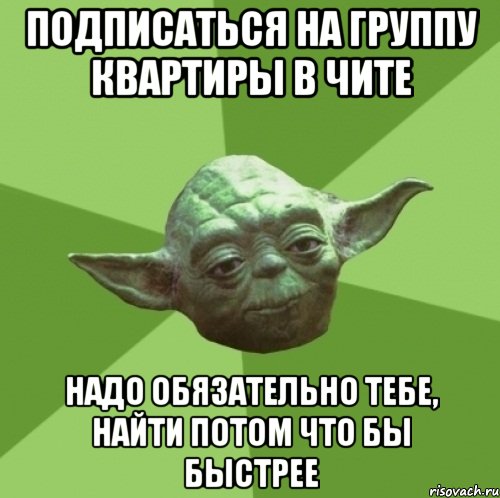 ПОДПИСАТЬСЯ НА ГРУППУ КВАРТИРЫ В ЧИТЕ

НАДО ОБЯЗАТЕЛЬНО ТЕБЕ, НАЙТИ ПОТОМ ЧТО БЫ БЫСТРЕЕ

risovach.ru